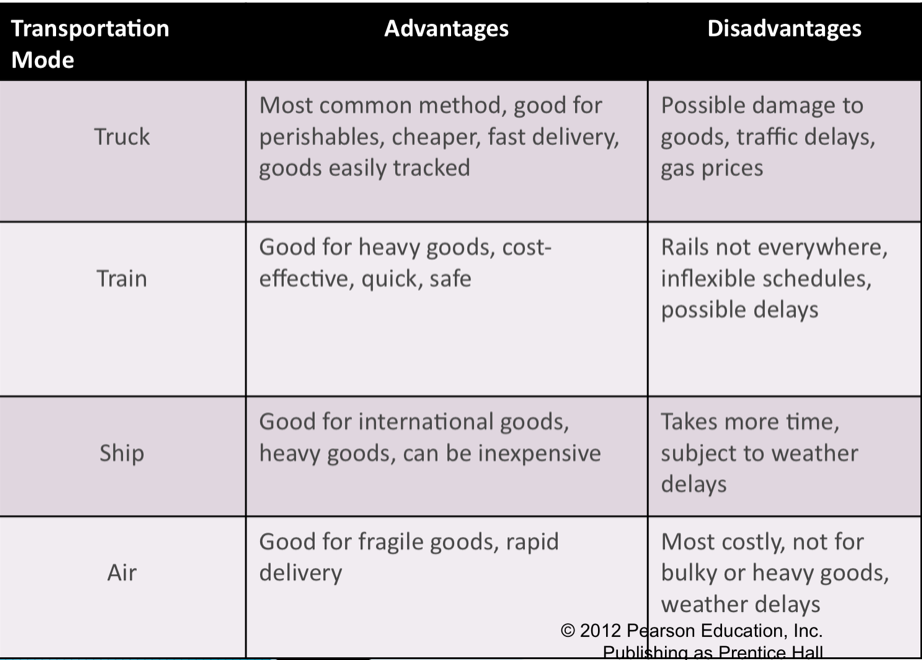 | Transportation Mode | Advantages | Disadvantages |
|---|---|---|
| Truck | Most common method, good for perishables, cheaper, fast delivery, goods easily tracked | Possible damage to goods, traffic delays, gas prices |
| Train | Good for heavy goods, cost-effective, quick, safe | Rails not everywhere, inflexible schedules, possible delays |
| Ship | Good for international goods, heavy goods, can be inexpensive | Takes more time, subject to weather delays |
| Air | Good for fragile goods, rapid delivery | Most costly, not for bulky or heavy goods, weather delays |

© 2012 Pearson Education, Inc. Publishing as Prentice Hall